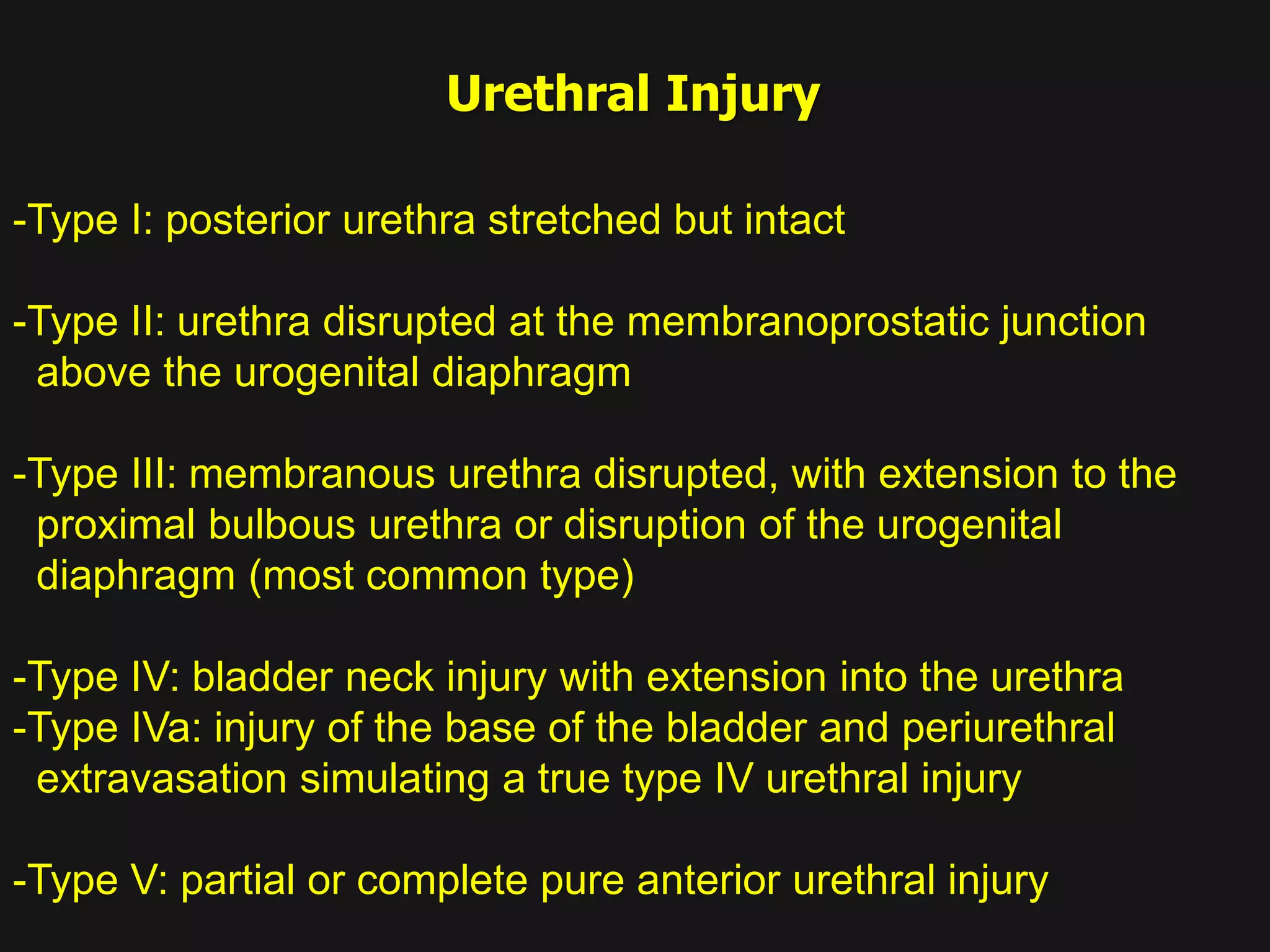 Urethral Injury

-Type I: posterior urethra stretched but intact

-Type II: urethra disrupted at the membranoprostatic junction above the urogenital diaphragm

-Type III: membranous urethra disrupted, with extension to the proximal bulbous urethra or disruption of the urogenital diaphragm (most common type)

-Type IV: bladder neck injury with extension into the urethra
-Type IVa: injury of the base of the bladder and periurethral extravasation simulating a true type IV urethral injury

-Type V: partial or complete pure anterior urethral injury